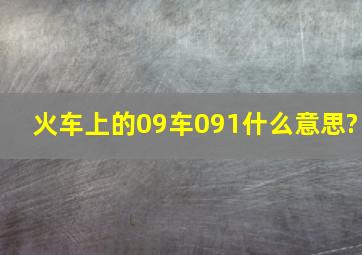 火车上的09车091什么意思?